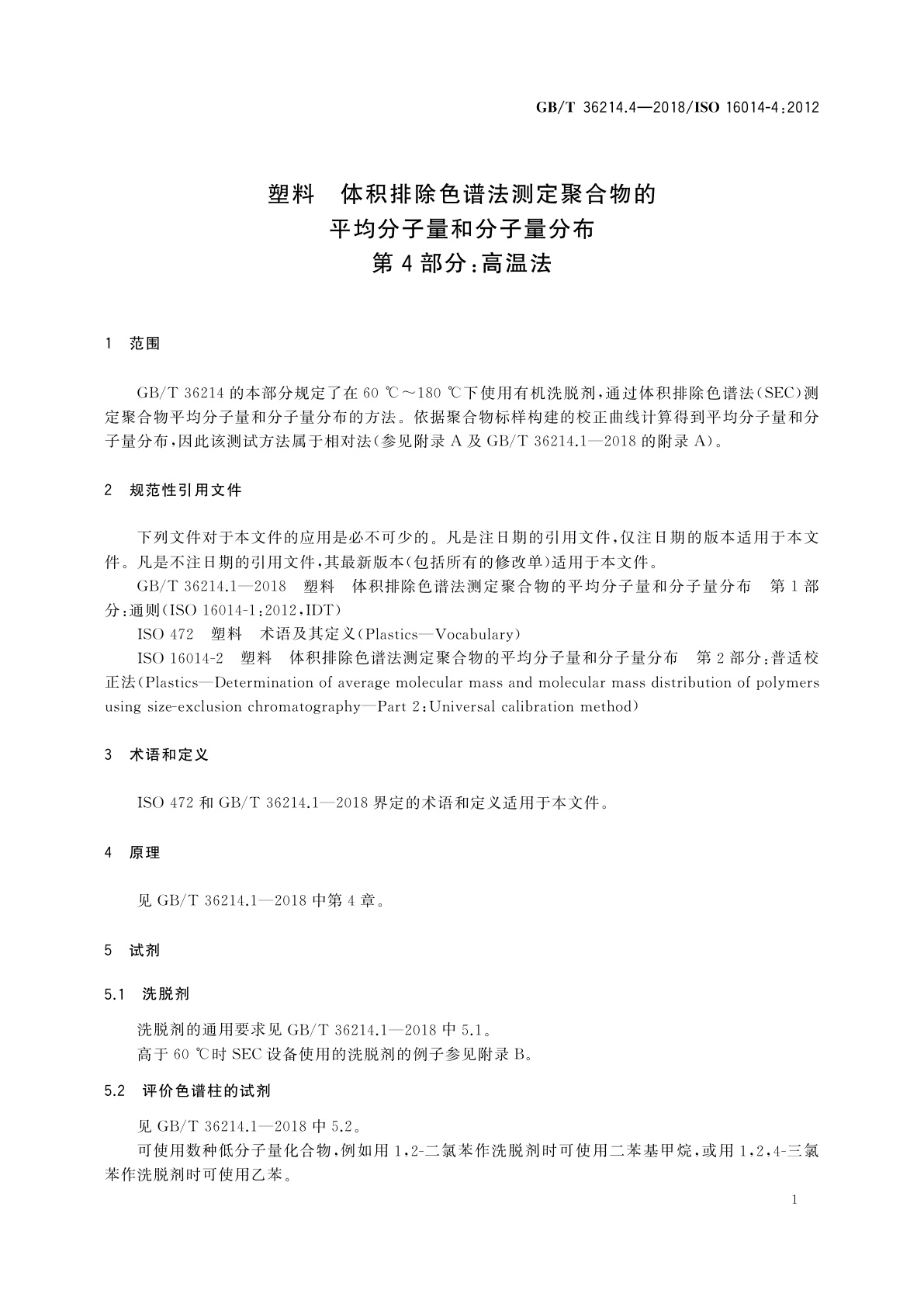 GB/T 36214.4—2018/ISO 16014-4:2012

塑料　体积排除色谱法测定聚合物的
平均分子量和分子量分布
第 4 部分:高温法

1　范围

GB/T 36214 的本部分规定了在 60 ℃～180 ℃下使用有机洗脱剂,通过体积排除色谱法(SEC)测定聚合物平均分子量和分子量分布的方法。依据聚合物标样构建的校正曲线计算得到平均分子量和分子量分布,因此该测试方法属于相对法(参见附录 A 及 GB/T 36214.1—2018 的附录 A)。

2　规范性引用文件

下列文件对于本文件的应用是必不可少的。凡是注日期的引用文件,仅注日期的版本适用于本文件。凡是不注日期的引用文件,其最新版本(包括所有的修改单)适用于本文件。

GB/T 36214.1—2018　塑料　体积排除色谱法测定聚合物的平均分子量和分子量分布　第 1 部分:通则(ISO 16014-1:2012,IDT)

ISO 472　塑料　术语及其定义(Plastics—Vocabulary)

ISO 16014-2　塑料　体积排除色谱法测定聚合物的平均分子量和分子量分布　第 2 部分:普适校正法(Plastics—Determination of average molecular mass and molecular mass distribution of polymers using size-exclusion chromatography—Part 2:Universal calibration method)

3　术语和定义

ISO 472 和 GB/T 36214.1—2018 界定的术语和定义适用于本文件。

4　原理

见 GB/T 36214.1—2018 中第 4 章。

5　试剂

5.1　洗脱剂

洗脱剂的通用要求见 GB/T 36214.1—2018 中 5.1。

高于 60 ℃时 SEC 设备使用的洗脱剂的例子参见附录 B。

5.2　评价色谱柱的试剂

见 GB/T 36214.1—2018 中 5.2。

可使用数种低分子量化合物,例如用 1,2-二氯苯作洗脱剂时可使用二苯基甲烷,或用 1,2,4-三氯苯作洗脱剂时可使用乙苯。

1